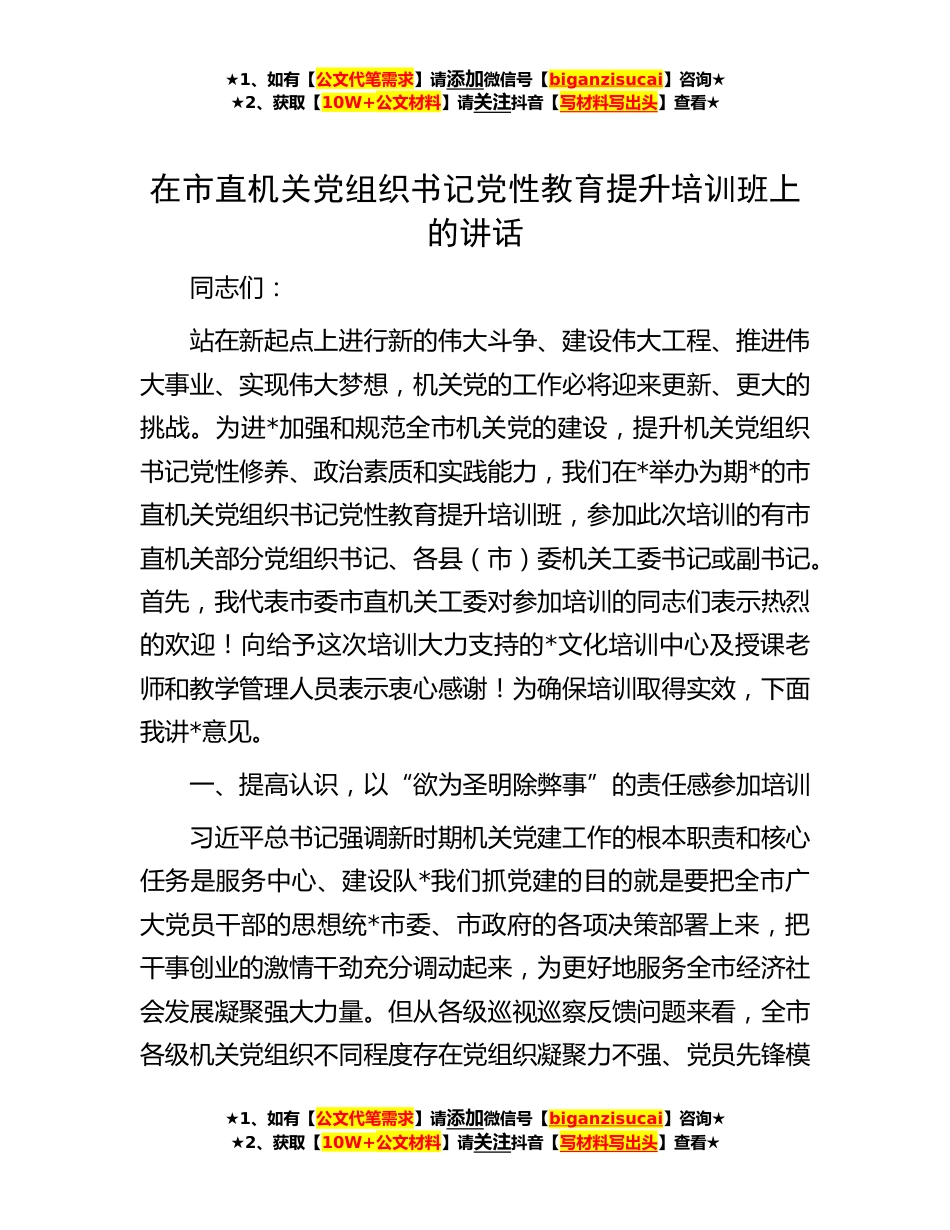 ★1、如有【公文代笔需求】请添加微信号【biganzisucai】咨询★
★2、获取【10W+公文材料】请关注抖音【写材料写出头】查看★

在市直机关党组织书记党性教育提升培训班上的讲话

同志们：

站在新起点上进行新的伟大斗争、建设伟大工程、推进伟大事业、实现伟大梦想，机关党的工作必将迎来更新、更大的挑战。为进*加强和规范全市机关党的建设，提升机关党组织书记党性修养、政治素质和实践能力，我们在*举办为期*的市直机关党组织书记党性教育提升培训班，参加此次培训的有市直机关部分党组织书记、各县（市）委机关工委书记或副书记。首先，我代表市委市直机关工委对参加培训的同志们表示热烈的欢迎！向给予这次培训大力支持的*文化培训中心及授课老师和教学管理人员表示衷心感谢！为确保培训取得实效，下面我讲*意见。

一、提高认识，以“欲为圣明除弊事”的责任感参加培训

习近平总书记强调新时期机关党建工作的根本职责和核心任务是服务中心、建设队*我们抓党建的目的就是要把全市广大党员干部的思想统*市委、市政府的各项决策部署上来，把干事创业的激情干劲充分调动起来，为更好地服务全市经济社会发展凝聚强大力量。但从各级巡视巡察反馈问题来看，全市各级机关党组织不同程度存在党组织凝聚力不强、党员先锋模

★1、如有【公文代笔需求】请添加微信号【biganzisucai】咨询★
★2、获取【10W+公文材料】请关注抖音【写材料写出头】查看★